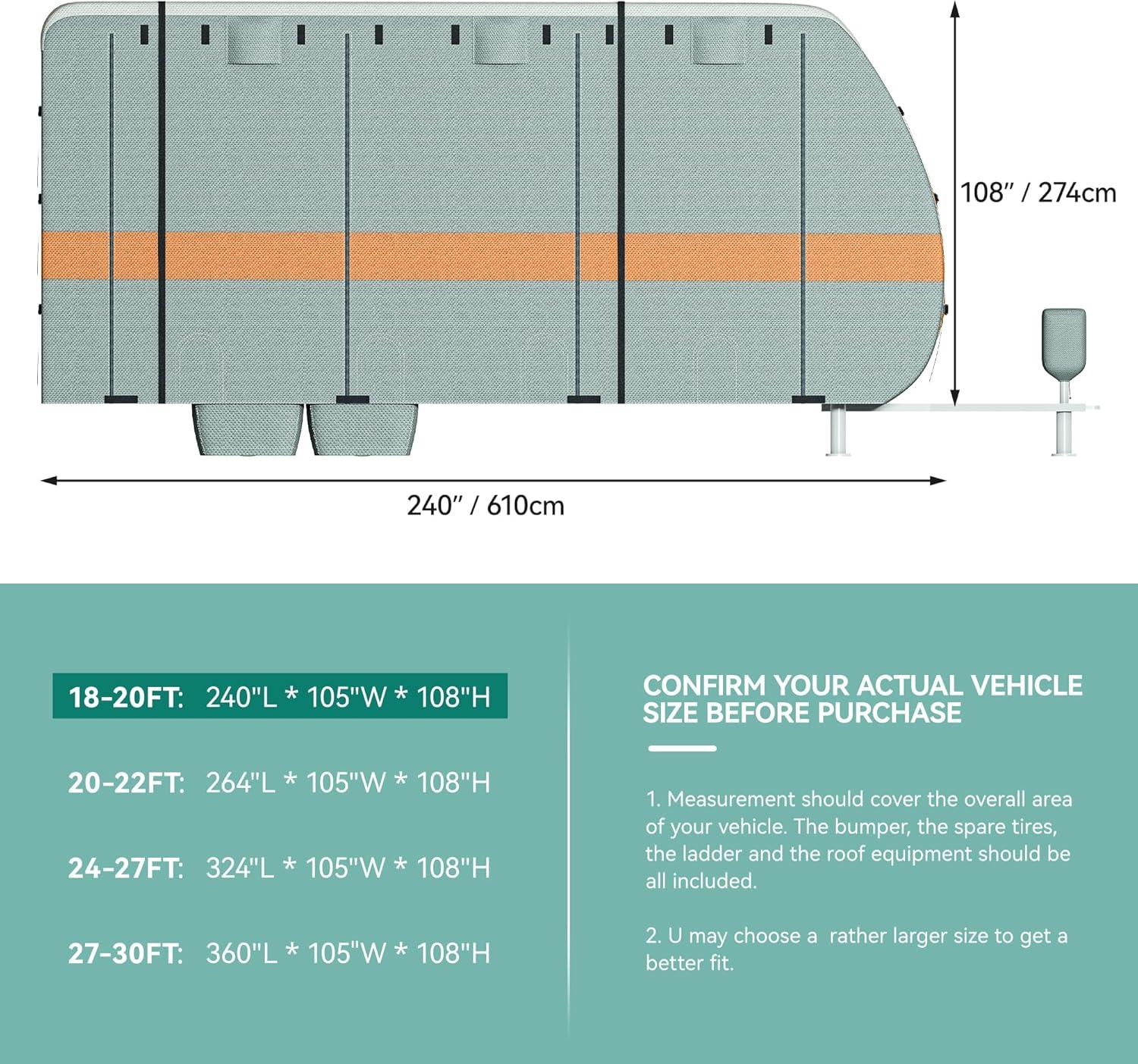 108″ / 274cm

240″ / 610cm

18-20FT: 240"L * 105"W * 108"H

20-22FT: 264"L * 105"W * 108"H

24-27FT: 324"L * 105"W * 108"H

27-30FT: 360"L * 105"W * 108"H

CONFIRM YOUR ACTUAL VEHICLE SIZE BEFORE PURCHASE

1. Measurement should cover the overall area of your vehicle. The bumper, the spare tires, the ladder and the roof equipment should be all included.

2. U may choose a rather larger size to get a better fit.